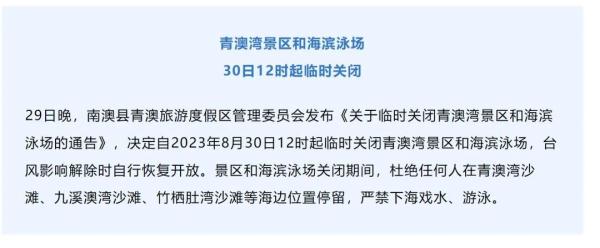 青澳湾景区和海滨泳场
30日12时起临时关闭

29日晚，南澳县青澳旅游度假区管理委员会发布《关于临时关闭青澳湾景区和海滨泳场的通告》，决定自2023年8月30日12时起临时关闭青澳湾景区和海滨泳场，台风影响解除时自行恢复开放。景区和海滨泳场关闭期间，杜绝任何人在青澳湾沙滩、九溪澳湾沙滩、竹栖肚湾沙滩等海边位置停留，严禁下海戏水、游泳。